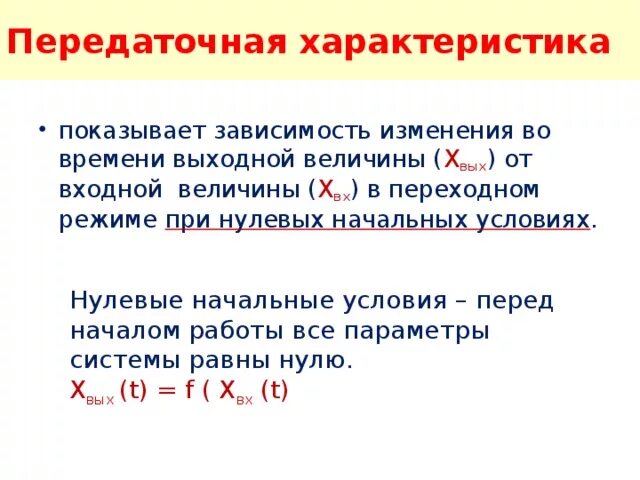 Передаточная характеристика

• показывает зависимость изменения во времени выходной величины ($X_{вых}$) от входной величины ($X_{вх}$) в переходном режиме при нулевых начальных условиях.

Нулевые начальные условия – перед началом работы все параметры системы равны нулю.
$X_{вых}(t) = f(X_{вх}(t)$